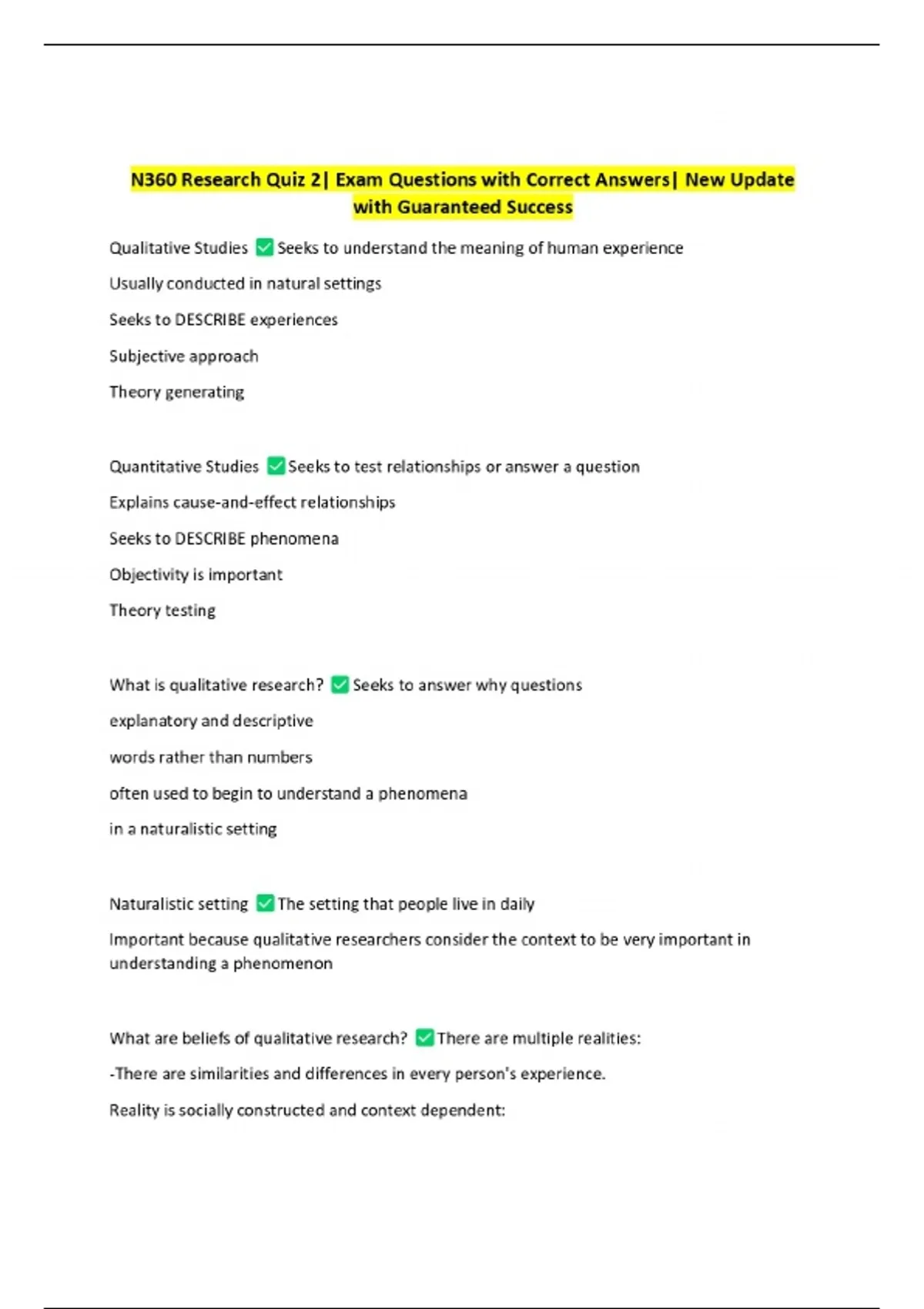 N360 Research Quiz 2| Exam Questions with Correct Answers| New Update with Guaranteed Success

Qualitative Studies ✅ Seeks to understand the meaning of human experience

Usually conducted in natural settings

Seeks to DESCRIBE experiences

Subjective approach

Theory generating

Quantitative Studies ✅ Seeks to test relationships or answer a question

Explains cause-and-effect relationships

Seeks to DESCRIBE phenomena

Objectivity is important

Theory testing

What is qualitative research? ✅ Seeks to answer why questions

explanatory and descriptive

words rather than numbers

often used to begin to understand a phenomena

in a naturalistic setting

Naturalistic setting ✅ The setting that people live in daily

Important because qualitative researchers consider the context to be very important in understanding a phenomenon

What are beliefs of qualitative research? ✅ There are multiple realities:

-There are similarities and differences in every person's experience.

Reality is socially constructed and context dependent: